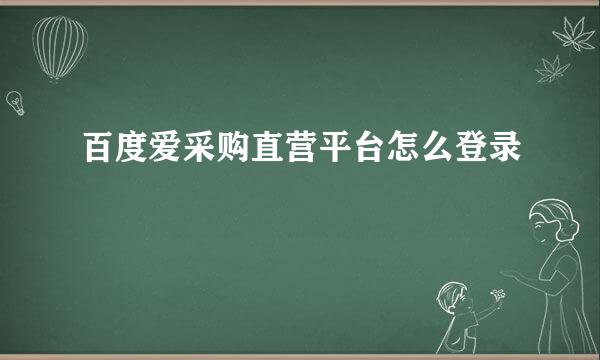 百度爱采购直营平台怎么登录